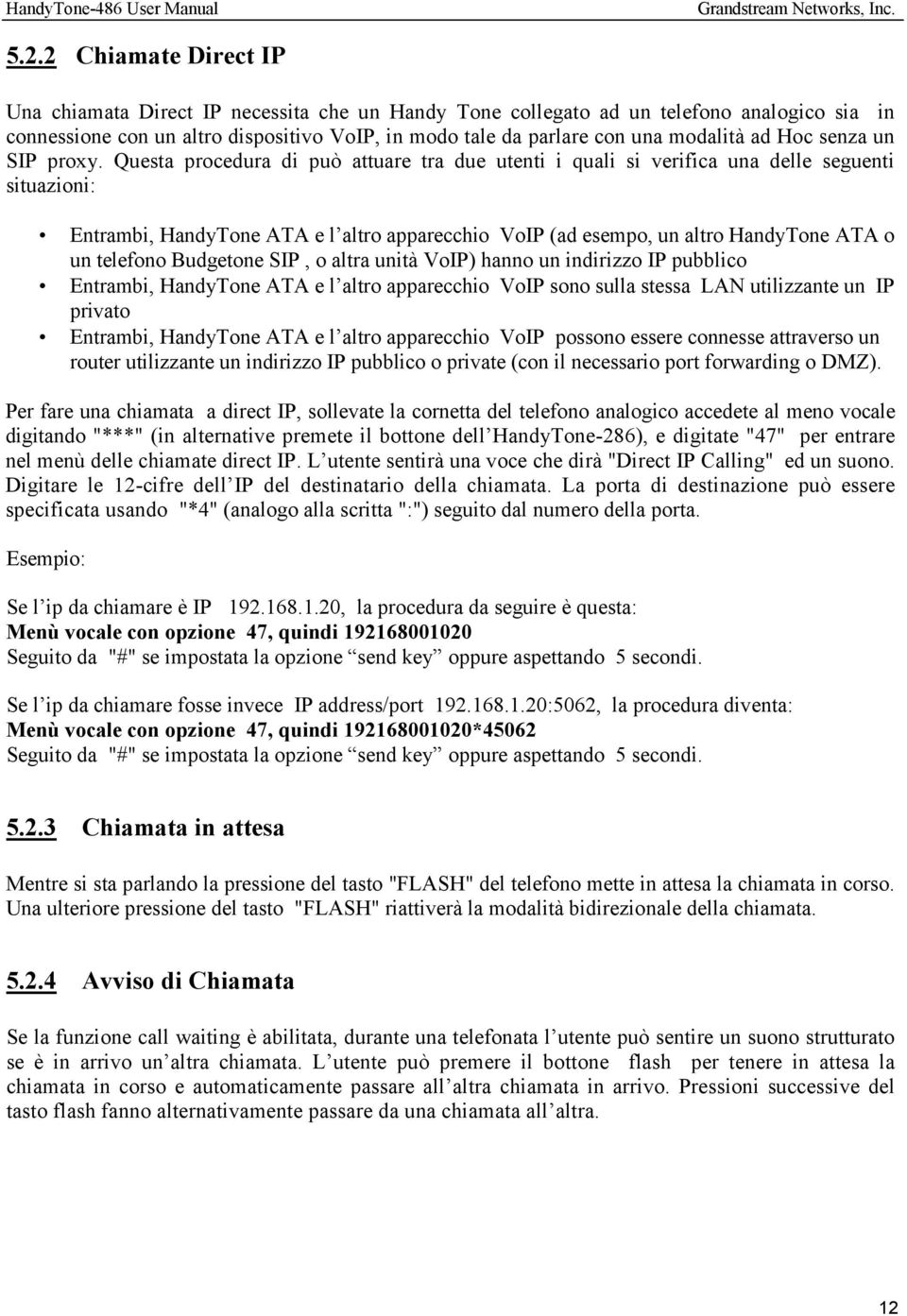 HandyTone-486 User Manual Grandstream Networks, Inc.

5.2.2 Chiamate Direct IP

Una chiamata Direct IP necessita che un Handy Tone collegato ad un telefono analogico sia in connessione con un altro dispositivo VoIP, in modo tale da parlare con una modalità ad Hoc senza un SIP proxy. Questa procedura di può attuare tra due utenti i quali si verifica una delle seguenti situazioni:

• Entrambi, HandyTone ATA e l altro apparecchio VoIP (ad esempo, un altro HandyTone ATA o un telefono Budgetone SIP , o altra unità VoIP) hanno un indirizzo IP pubblico
• Entrambi, HandyTone ATA e l altro apparecchio VoIP sono sulla stessa LAN utilizzante un IP privato
• Entrambi, HandyTone ATA e l altro apparecchio VoIP possono essere connesse attraverso un router utilizzante un indirizzo IP pubblico o private (con il necessario port forwarding o DMZ).

Per fare una chiamata a direct IP, sollevate la cornetta del telefono analogico accedete al meno vocale digitando "***" (in alternative premete il bottone dell HandyTone-286), e digitate "47" per entrare nel menù delle chiamate direct IP. L utente sentirà una voce che dirà "Direct IP Calling" ed un suono. Digitare le 12-cifre dell IP del destinatario della chiamata. La porta di destinazione può essere specificata usando "*4" (analogo alla scritta ":") seguito dal numero della porta.

Esempio:

Se l ip da chiamare è IP 192.168.1.20, la procedura da seguire è questa:
Menù vocale con opzione 47, quindi 192168001020
Seguito da "#" se impostata la opzione send key oppure aspettando 5 secondi.

Se l ip da chiamare fosse invece IP address/port 192.168.1.20:5062, la procedura diventa:
Menù vocale con opzione 47, quindi 192168001020*45062
Seguito da "#" se impostata la opzione send key oppure aspettando 5 secondi.

5.2.3 Chiamata in attesa

Mentre si sta parlando la pressione del tasto "FLASH" del telefono mette in attesa la chiamata in corso. Una ulteriore pressione del tasto "FLASH" riattiverà la modalità bidirezionale della chiamata.

5.2.4 Avviso di Chiamata

Se la funzione call waiting è abilitata, durante una telefonata l utente può sentire un suono strutturato se è in arrivo un altra chiamata. L utente può premere il bottone flash per tenere in attesa la chiamata in corso e automaticamente passare all altra chiamata in arrivo. Pressioni successive del tasto flash fanno alternativamente passare da una chiamata all altra.

12